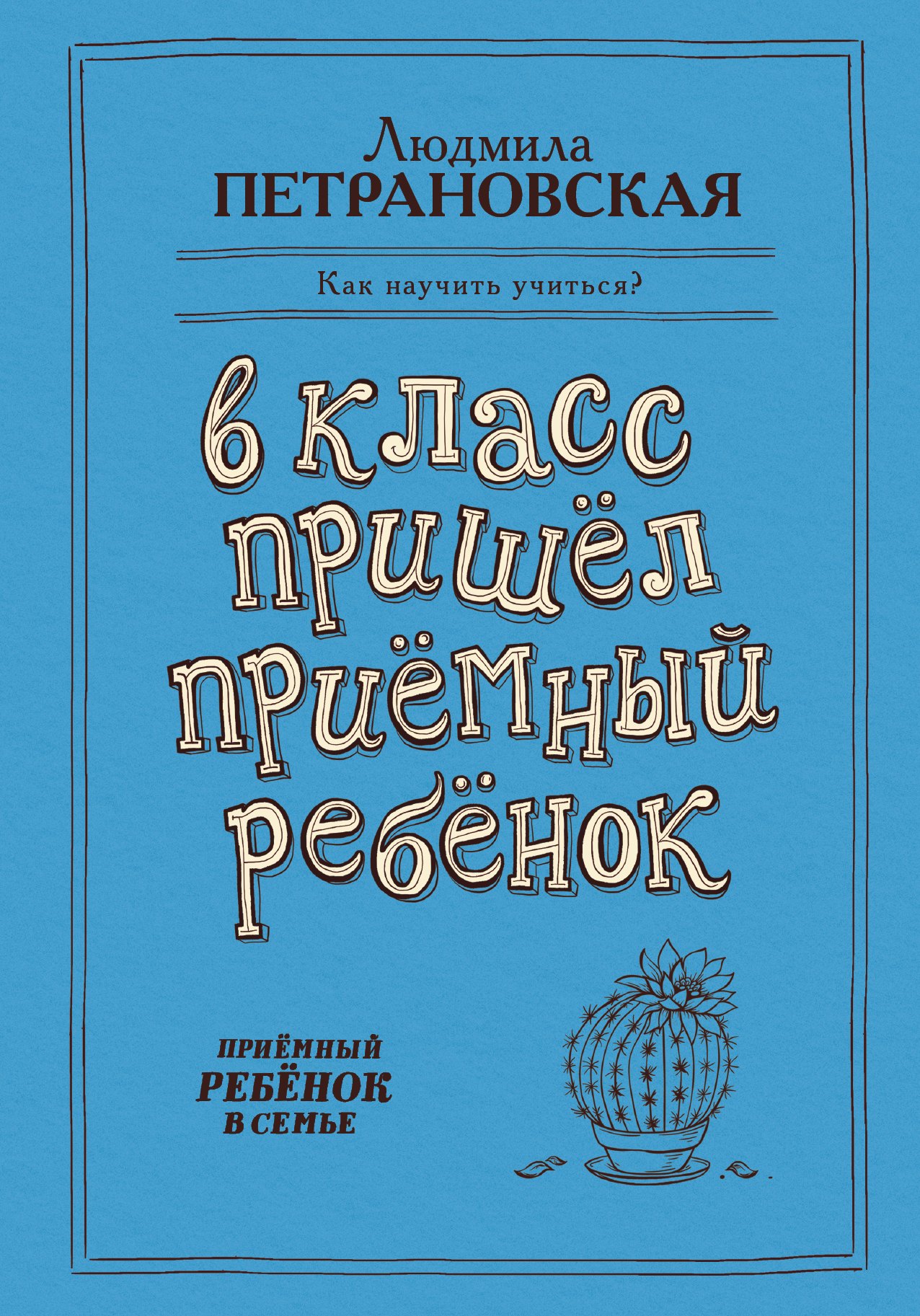 Людмила
ПЕТРАНОВСКАЯ

Как научить учиться?

в класс пришёл приёмный ребёнок

ПРИЁМНЫЙ
РЕБЁНОК
В СЕМЬЕ